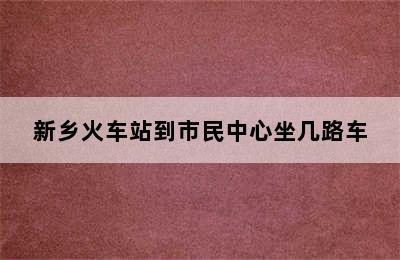 新乡火车站到市民中心坐几路车